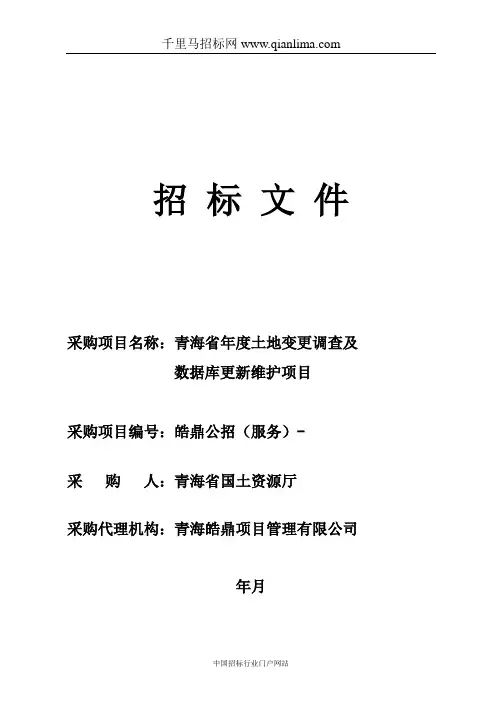 千里马招标网 www.qianlima.com

招 标 文 件

采购项目名称：青海省年度土地变更调查及数据库更新维护项目

采购项目编号：皓鼎公招（服务）-

采 购 人：青海省国土资源厅

采购代理机构：青海皓鼎项目管理有限公司

年月

中国招标行业门户网站